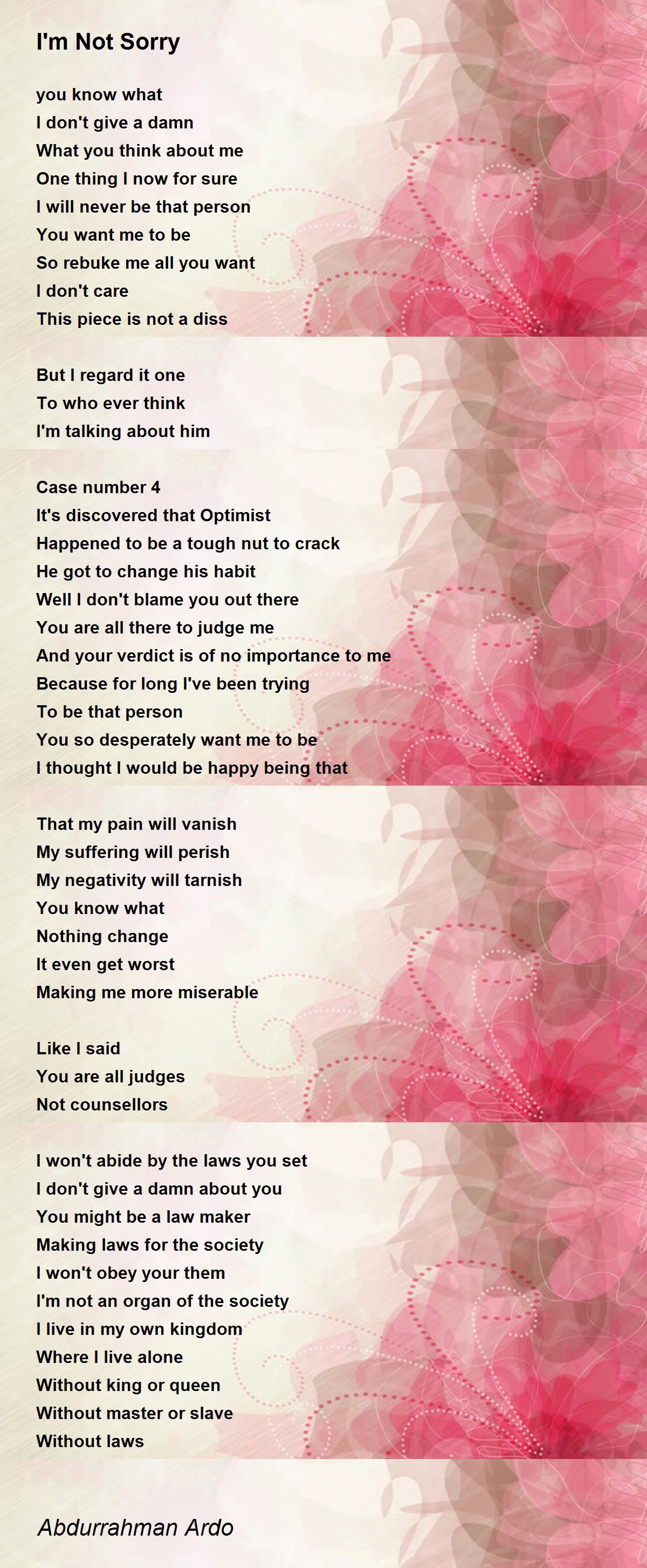 I'm Not Sorry

you know what
I don't give a damn
What you think about me
One thing I now for sure
I will never be that person
You want me to be
So rebuke me all you want
I don't care
This piece is not a diss

But I regard it one
To who ever think
I'm talking about him

Case number 4
It's discovered that Optimist
Happened to be a tough nut to crack
He got to change his habit
Well I don't blame you out there
You are all there to judge me
And your verdict is of no importance to me
Because for long I've been trying
To be that person
You so desperately want me to be
I thought I would be happy being that

That my pain will vanish
My suffering will perish
My negativity will tarnish
You know what
Nothing change
It even get worst
Making me more miserable

Like I said
You are all judges
Not counsellors

I won't abide by the laws you set
I don't give a damn about you
You might be a law maker
Making laws for the society
I won't obey your them
I'm not an organ of the society
I live in my own kingdom
Where I live alone
Without king or queen
Without master or slave
Without laws

Abdurrahman Ardo